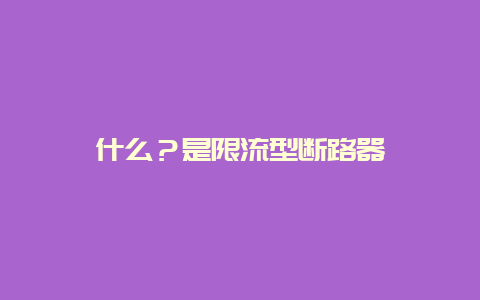 什么？是限流型断路器